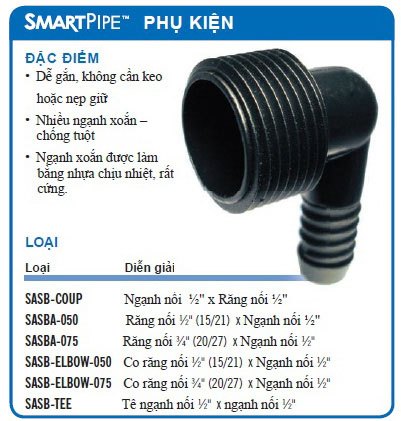 SMARTPIPE™ PHỤ KIỆN

ĐẶC ĐIỂM

• Dễ gắn, không cần keo hoặc nẹp giữ

• Nhiều ngạnh xoắn – chống tuột

• Ngạnh xoắn được làm bằng nhựa chịu nhiệt, rất cứng.

LOẠI

| Loại | Diễn giải |
|---|---|
| SASB-COUP | Ngạnh nối ½" x Răng nối ½" |
| SASBA-050 | Răng nối ½" (15/21) x Ngạnh nối ½" |
| SASBA-075 | Răng nối ¾" (20/27) x Ngạnh nối ½" |
| SASB-ELBOW-050 | Co răng nối ½" (15/21) x Ngạnh nối ½" |
| SASB-ELBOW-075 | Co răng nối ¾" (20/27) x Ngạnh nối ½" |
| SASB-TEE | Tê ngạnh nối ½" x ngạnh nối ½" |